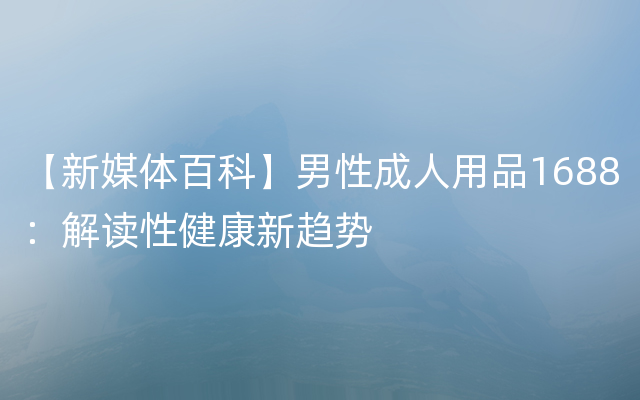 【新媒体百科】男性成人用品1688：解读性健康新趋势